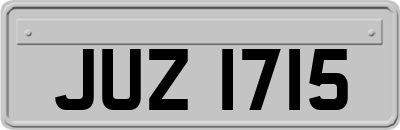 JUZ 1715